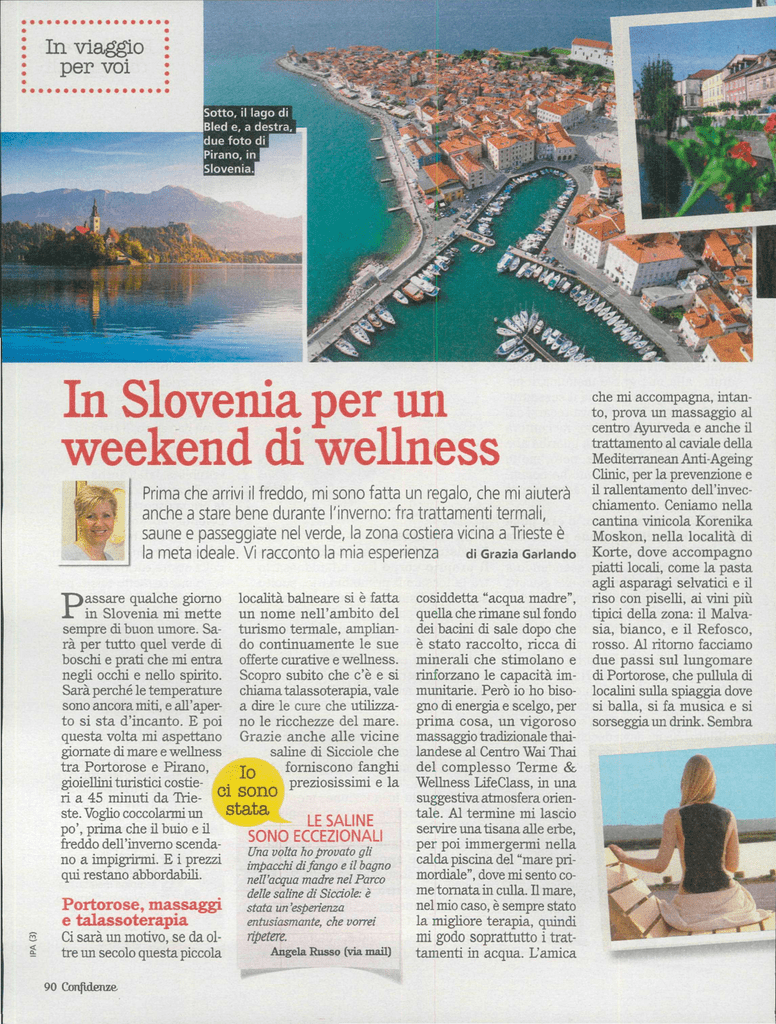 In viaggio per voi

Sotto, il lago di Bled e, a destra, due foto di Pirano, in Slovenia.

In Slovenia per un weekend di wellness

Prima che arrivi il freddo, mi sono fatta un regalo, che mi aiuterà anche a stare bene durante l'inverno: fra trattamenti termali, saune e passeggiate nel verde, la zona costiera vicina a Trieste è la meta ideale. Vi racconto la mia esperienza di Grazia Garlando

Passare qualche giorno in Slovenia mi mette sempre di buon umore. Sarà per tutto quel verde di boschi e prati che mi entra negli occhi e nello spirito. Sarà perché le temperature sono ancora miti, e all'aperto si sta d'incanto. E poi questa volta mi aspettano giornate di mare e wellness tra Portorose e Pirano, gioiellini turistici costieri a 45 minuti da Trieste. Voglio coccolarmi un po', prima che il buio e il freddo dell'inverno scendano a impigrirmi. E i prezzi qui restano abbordabili.

Portorose, massaggi e talassoterapia
Ci sarà un motivo, se da oltre un secolo questa piccola località balneare si è fatta un nome nell'ambito del turismo termale, ampliando continuamente le sue offerte curative e wellness. Scopro subito che c'è e si chiama talassoterapia, vale a dire le cure che utilizzano le ricchezze del mare. Grazie anche alle vicine saline di Sicciole che forniscono fanghi preziosissimi e la cosiddetta "acqua madre", quella che rimane sul fondo dei bacini di sale dopo che è stato raccolto, ricca di minerali che stimolano e rinforzano le capacità immunitarie. Però io ho bisogno di energia e scelgo, per prima cosa, un vigoroso massaggio tradizionale thailandese al Centro Wai Thai del complesso Terme & Wellness LifeClass, in una suggestiva atmosfera orientale. Al termine mi lascio servire una tisana alle erbe, per poi immergermi nella calda piscina del "mare primordiale", dove mi sento come tornata in culla. Il mare, nel mio caso, è sempre stato la migliore terapia, quindi mi godo soprattutto i trattamenti in acqua. L'amica che mi accompagna, intanto, prova un massaggio al centro Ayurveda e anche il trattamento al caviale della Mediterranean Anti-Ageing Clinic, per la prevenzione e il rallentamento dell'invecchiamento. Ceniamo nella cantina vinicola Korenika Moskon, nella località di Korte, dove accompagno piatti locali, come la pasta agli asparagi selvatici e il riso con piselli, ai vini più tipici della zona: il Malvasia, bianco, e il Refosco, rosso. Al ritorno facciamo due passi sul lungomare di Portorose, che pullula di localini sulla spiaggia dove si balla, si fa musica e si sorseggia un drink. Sembra

Io ci sono stata
LE SALINE SONO ECCEZIONALI
Una volta ho provato gli impacchi di fango e il bagno nell'acqua madre nel Parco delle saline di Sicciole: è stata un'esperienza entusiasmante, che vorrei ripetere.
Angela Russo (via mail)

IPA (3)

90 Confidenze